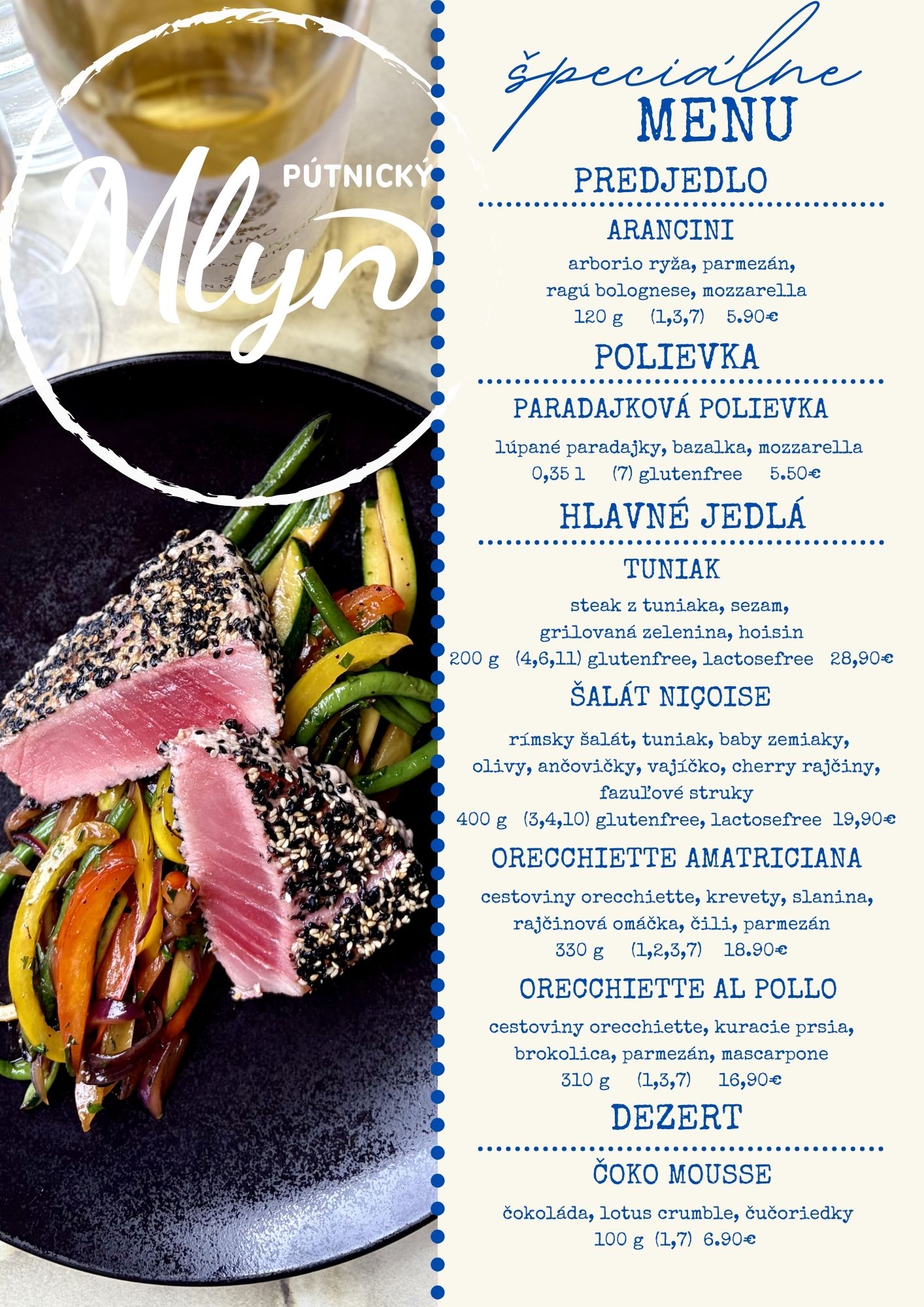 PÚTNICKÝ
Mlyn

špeciálne
MENU

PREDJEDLO

ARANCINI

arborio ryža, parmezán, ragú bolognese, mozzarella
120 g (1,3,7) 5.90€

POLIEVKA

PARADAJKOVÁ POLIEVKA

lúpané paradajky, bazalka, mozzarella
0,35 l (7) glutenfree 5.50€

HLAVNÉ JEDLÁ

TUNIAK

steak z tuniaka, sezam, grilovaná zelenina, hoisin
200 g (4,6,11) glutenfree, lactosefree 28,90€

ŠALÁT NIÇOISE

rímsky šalát, tuniak, baby zemiaky, olivy, ančovičky, vajíčko, cherry rajčiny, fazuľové struky
400 g (3,4,10) glutenfree, lactosefree 19,90€

ORECCHIETTE AMATRICIANA

cestoviny orecchiette, krevety, slanina, rajčinová omáčka, čili, parmezán
330 g (1,2,3,7) 18.90€

ORECCHIETTE AL POLLO

cestoviny orecchiette, kuracie prsia, brokolica, parmezán, mascarpone
310 g (1,3,7) 16,90€

DEZERT

ČOKO MOUSSE

čokoláda, lotus crumble, čučoriedky
100 g (1,7) 6.90€